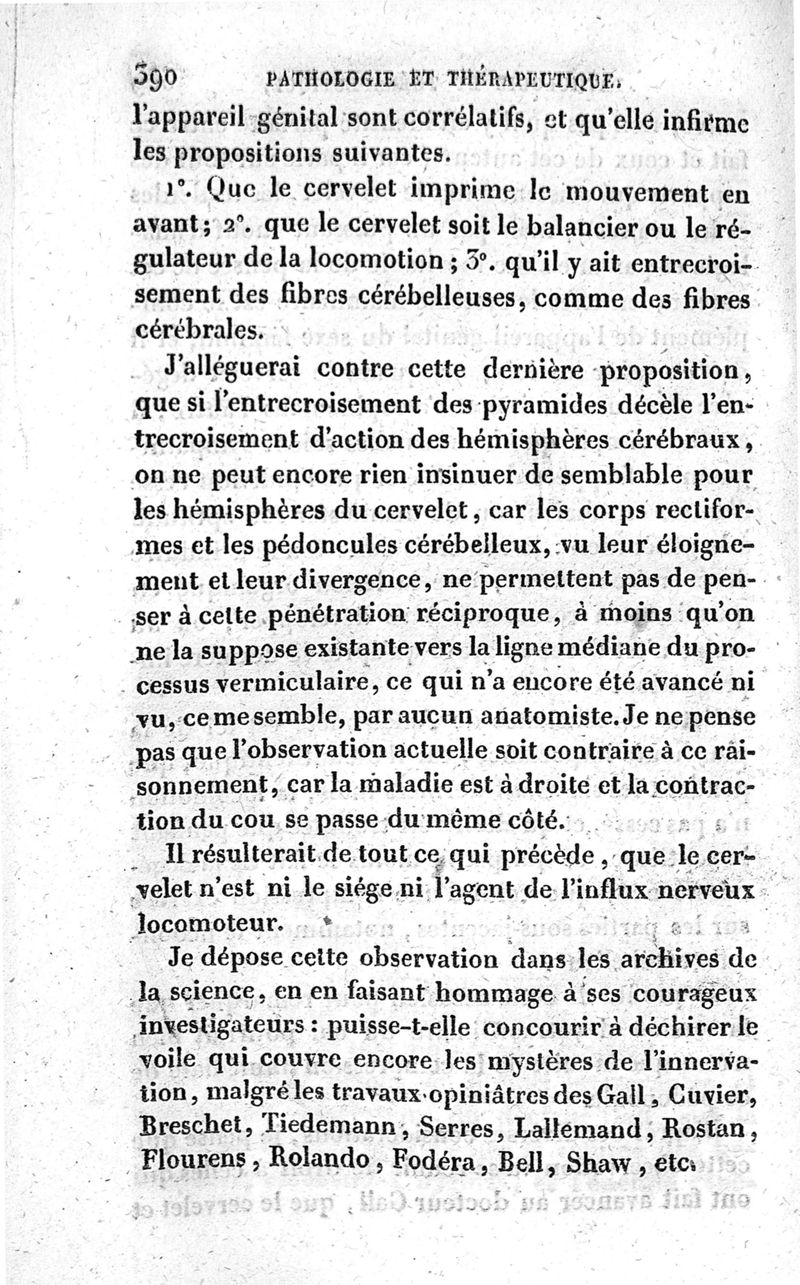 390 PATHOLOGIE ET THÉRAPEUTIQUE.

l'appareil génital sont corrélatifs, et qu'elle infirme les propositions suivantes.

1°. Que le cervelet imprime le mouvement en avant; 2°. que le cervelet soit le balancier ou le régulateur de la locomotion; 3°. qu'il y ait entrecroisement des fibres cérébelleuses, comme des fibres cérébrales.

J'alléguerai contre cette dernière proposition, que si l'entrecroisement des pyramides décèle l'entrecroisement d'action des hémisphères cérébraux, on ne peut encore rien insinuer de semblable pour les hémisphères du cervelet, car les corps rectiformes et les pédoncules cérébelleux, vu leur éloignement et leur divergence, ne permettent pas de penser à cette pénétration réciproque, à moins qu'on ne la suppose existante vers la ligne médiane du processus vermiculaire, ce qui n'a encore été avancé ni vu, ce me semble, par aucun anatomiste. Je ne pense pas que l'observation actuelle soit contraire à ce raisonnement, car la maladie est à droite et la contraction du cou se passe du même côté.

Il résulterait de tout ce qui précède, que le cervelet n'est ni le siége ni l'agent de l'influx nerveux locomoteur.

Je dépose cette observation dans les archives de la science, en en faisant hommage à ses courageux investigateurs : puisse-t-elle concourir à déchirer le voile qui couvre encore les mystères de l'innervation, malgré les travaux opiniâtres des Gall, Cuvier, Breschet, Tiedemann, Serres, Lallemand, Rostan, Flourens, Rolando, Fodéra, Bell, Shaw, etc.